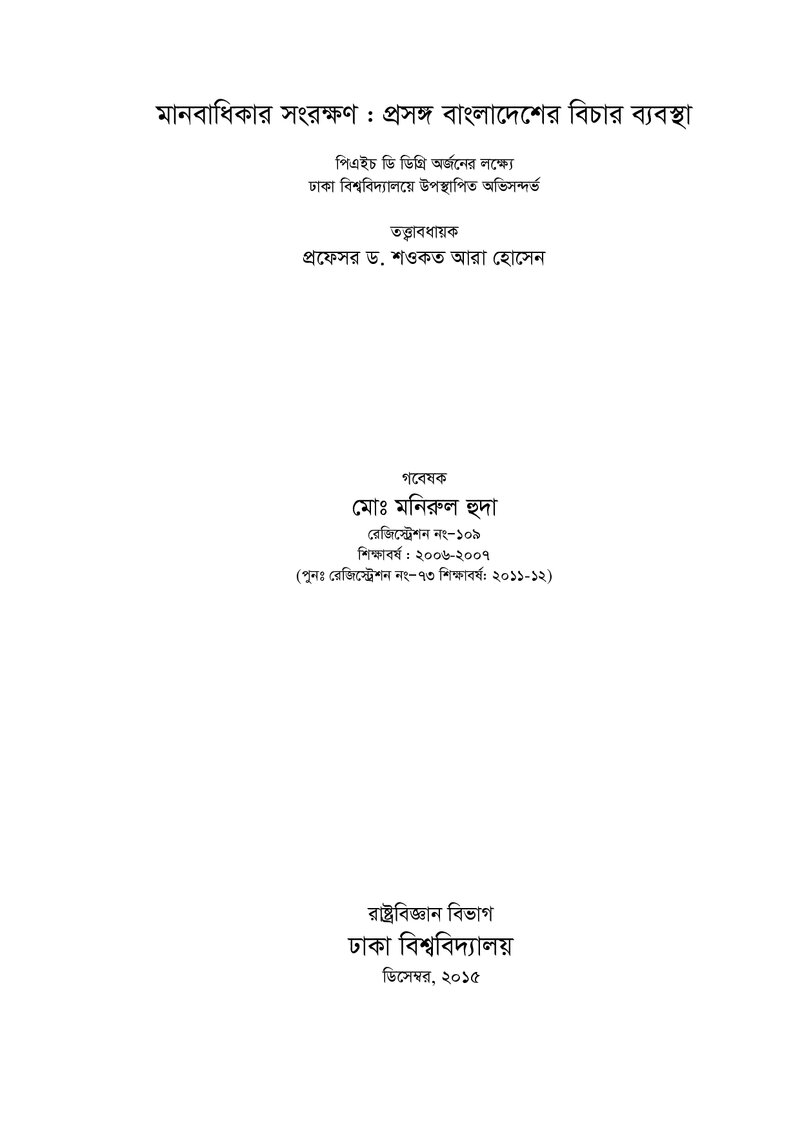 মানবাধিকার সংরক্ষণ : প্রসঙ্গ বাংলাদেশের বিচার ব্যবস্থা

পিএইচ ডি ডিগ্রি অর্জনের লক্ষ্যে
ঢাকা বিশ্ববিদ্যালয়ে উপস্থাপিত অভিসন্দর্ভ

তত্ত্বাবধায়ক
প্রফেসর ড. শওকত আরা হোসেন

গবেষক
মোঃ মনিরুল হুদা
রেজিস্ট্রেশন নং-১০৯
শিক্ষাবর্ষ : ২০০৬-২০০৭
(পুনঃ রেজিস্ট্রেশন নং-৭৩ শিক্ষাবর্ষ: ২০১১-১২)

রাষ্ট্রবিজ্ঞান বিভাগ
ঢাকা বিশ্ববিদ্যালয়
ডিসেম্বর, ২০১৫